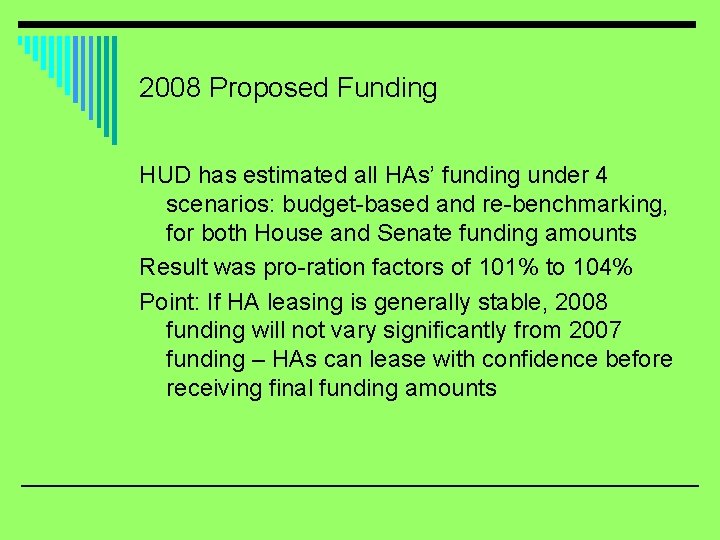 2008 Proposed Funding

HUD has estimated all HAs' funding under 4 scenarios: budget-based and re-benchmarking, for both House and Senate funding amounts

Result was pro-ration factors of 101% to 104%

Point: If HA leasing is generally stable, 2008 funding will not vary significantly from 2007 funding – HAs can lease with confidence before receiving final funding amounts